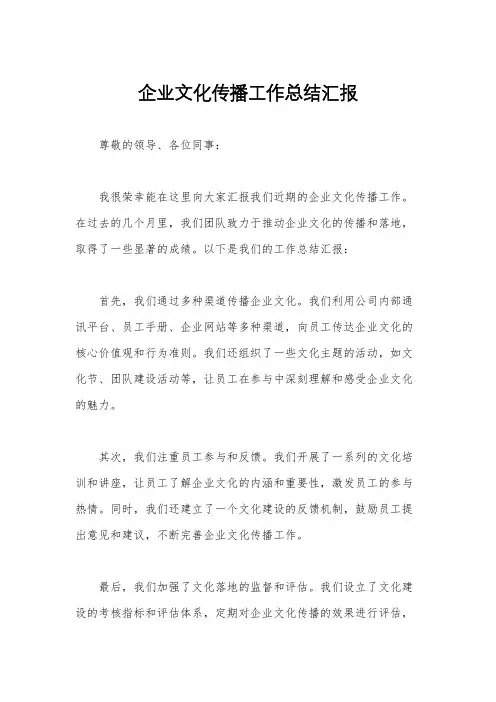 企业文化传播工作总结汇报

尊敬的领导、各位同事：

我很荣幸能在这里向大家汇报我们近期的企业文化传播工作。在过去的几个月里，我们团队致力于推动企业文化的传播和落地，取得了一些显著的成绩。以下是我们的工作总结汇报：

首先，我们通过多种渠道传播企业文化。我们利用公司内部通讯平台、员工手册、企业网站等多种渠道，向员工传达企业文化的核心价值观和行为准则。我们还组织了一些文化主题的活动，如文化节、团队建设活动等，让员工在参与中深刻理解和感受企业文化的魅力。

其次，我们注重员工参与和反馈。我们开展了一系列的文化培训和讲座，让员工了解企业文化的内涵和重要性，激发员工的参与热情。同时，我们还建立了一个文化建设的反馈机制，鼓励员工提出意见和建议，不断完善企业文化传播工作。

最后，我们加强了文化落地的监督和评估。我们设立了文化建设的考核指标和评估体系，定期对企业文化传播的效果进行评估，